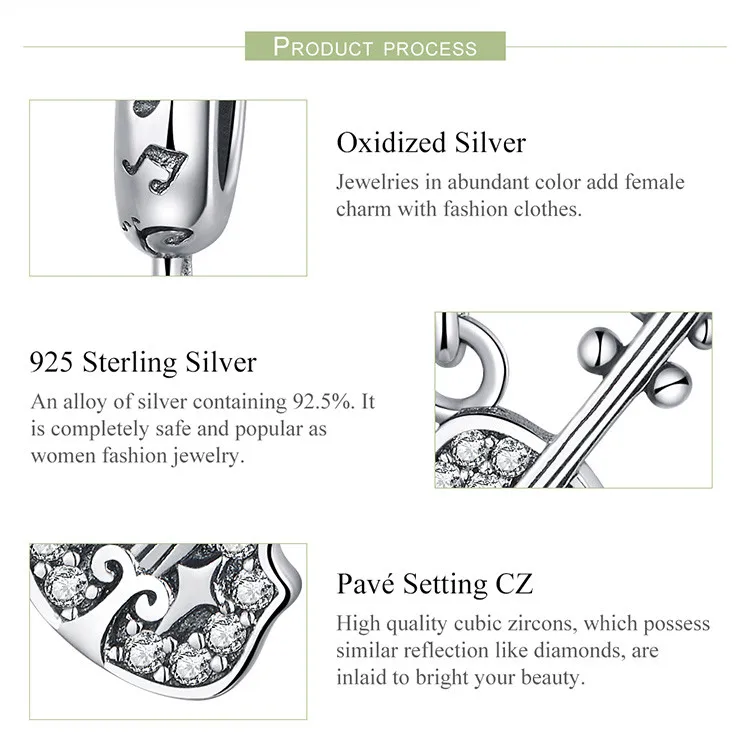 PRODUCT PROCESS

Oxidized Silver

Jewelries in abundant color add female charm with fashion clothes.

925 Sterling Silver

An alloy of silver containing 92.5%. It is completely safe and popular as women fashion jewelry.

Pavé Setting CZ

High quality cubic zircons, which possess similar reflection like diamonds, are inlaid to bright your beauty.